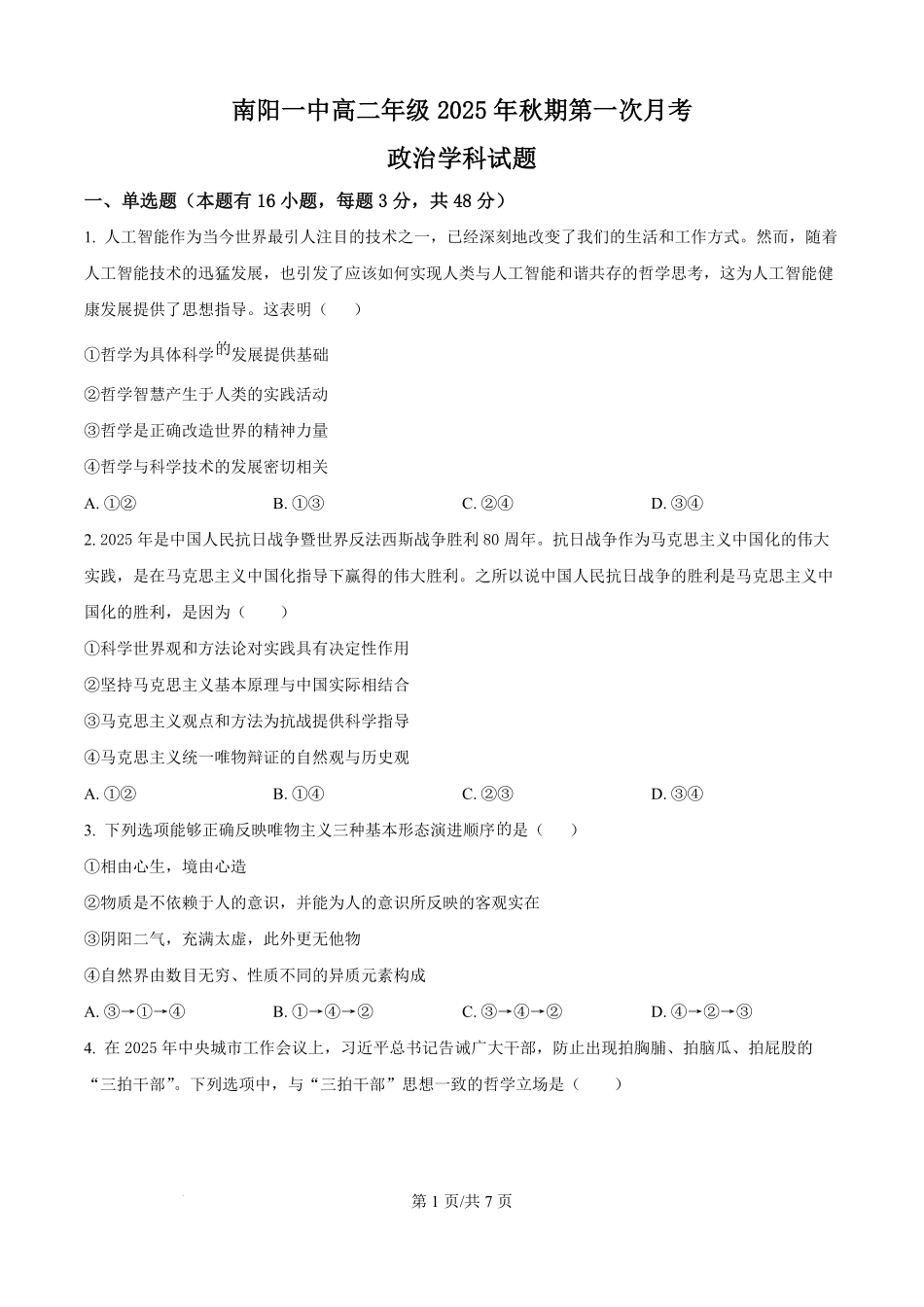 南阳一中高二年级 2025 年秋期第一次月考

政治学科试题

一、单选题（本题有 16 小题，每题 3 分，共 48 分）

1. 人工智能作为当今世界最引人注目的技术之一，已经深刻地改变了我们的生活和工作方式。然而，随着人工智能技术的迅猛发展，也引发了应该如何实现人类与人工智能和谐共存的哲学思考，这为人工智能健康发展提供了思想指导。这表明（　　）

①哲学为具体科学的发展提供基础

②哲学智慧产生于人类的实践活动

③哲学是正确改造世界的精神力量

④哲学与科学技术的发展密切相关

A. ①②　　B. ①③　　C. ②④　　D. ③④

2. 2025 年是中国人民抗日战争暨世界反法西斯战争胜利 80 周年。抗日战争作为马克思主义中国化的伟大实践，是在马克思主义中国化指导下赢得的伟大胜利。之所以说中国人民抗日战争的胜利是马克思主义中国化的胜利，是因为（　　）

①科学世界观和方法论对实践具有决定性作用

②坚持马克思主义基本原理与中国实际相结合

③马克思主义观点和方法为抗战提供科学指导

④马克思主义统一唯物辩证的自然观与历史观

A. ①②　　B. ①④　　C. ②③　　D. ③④

3. 下列选项能够正确反映唯物主义三种基本形态演进顺序的是（　　）

①相由心生，境由心造

②物质是不依赖于人的意识，并能为人的意识所反映的客观实在

③阴阳二气，充满太虚，此外更无他物

④自然界由数目无穷、性质不同的异质元素构成

A. ③→①→④　　B. ①→④→②　　C. ③→④→②　　D. ④→②→③

4. 在 2025 年中央城市工作会议上，习近平总书记告诫广大干部，防止出现拍胸脯、拍脑瓜、拍屁股的“三拍干部”。下列选项中，与“三拍干部”思想一致的哲学立场是（　　）

第 1 页/共 7 页